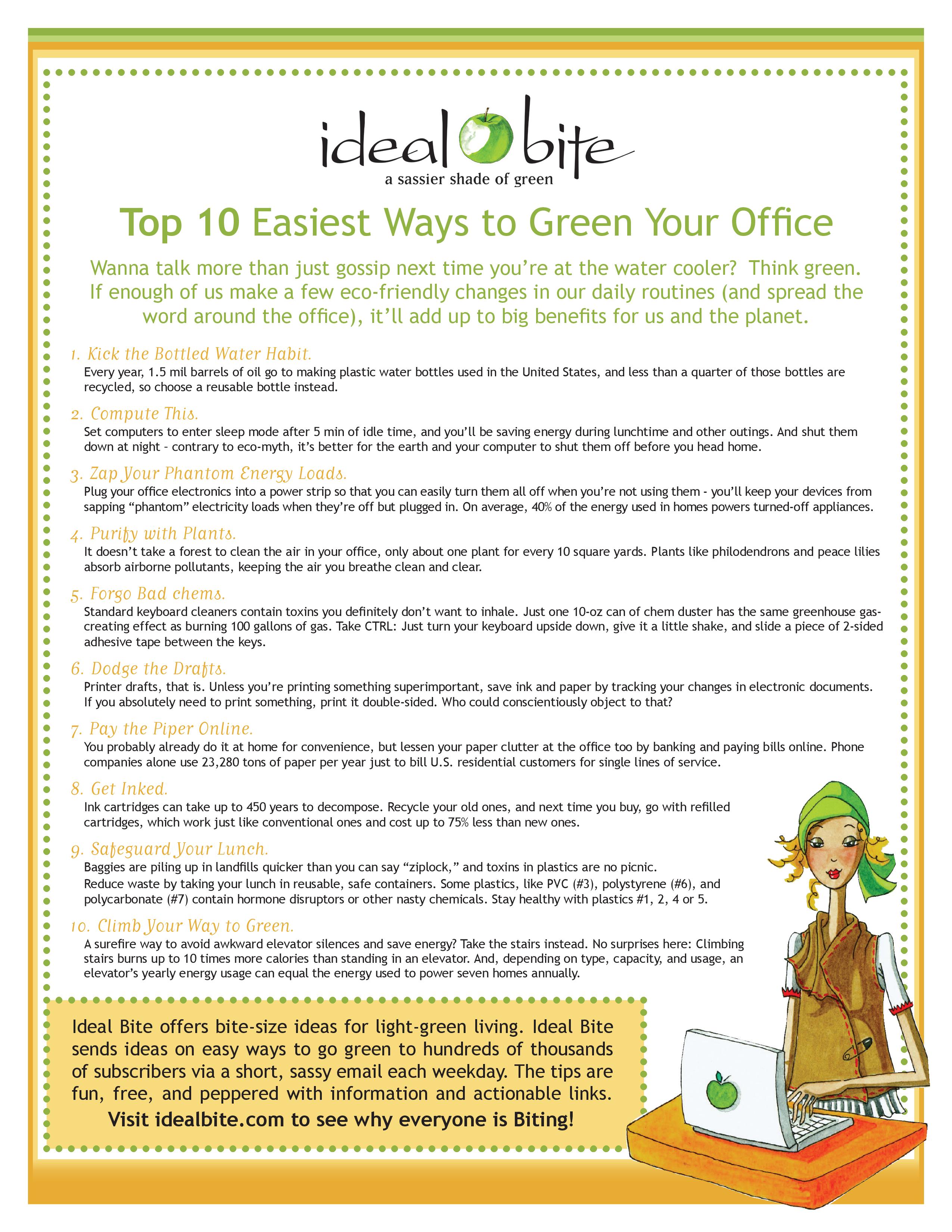 ideal bite
a sassier shade of green

Top 10 Easiest Ways to Green Your Office

Wanna talk more than just gossip next time you're at the water cooler? Think green. If enough of us make a few eco-friendly changes in our daily routines (and spread the word around the office), it'll add up to big benefits for us and the planet.

1. Kick the Bottled Water Habit.
Every year, 1.5 mil barrels of oil go to making plastic water bottles used in the United States, and less than a quarter of those bottles are recycled, so choose a reusable bottle instead.

2. Compute This.
Set computers to enter sleep mode after 5 min of idle time, and you'll be saving energy during lunchtime and other outings. And shut them down at night - contrary to eco-myth, it's better for the earth and your computer to shut them off before you head home.

3. Zap Your Phantom Energy Loads.
Plug your office electronics into a power strip so that you can easily turn them all off when you're not using them - you'll keep your devices from sapping "phantom" electricity loads when they're off but plugged in. On average, 40% of the energy used in homes powers turned-off appliances.

4. Purify with Plants.
It doesn't take a forest to clean the air in your office, only about one plant for every 10 square yards. Plants like philodendrons and peace lilies absorb airborne pollutants, keeping the air you breathe clean and clear.

5. Forgo Bad chems.
Standard keyboard cleaners contain toxins you definitely don't want to inhale. Just one 10-oz can of chem duster has the same greenhouse gas-creating effect as burning 100 gallons of gas. Take CTRL: Just turn your keyboard upside down, give it a little shake, and slide a piece of 2-sided adhesive tape between the keys.

6. Dodge the Drafts.
Printer drafts, that is. Unless you're printing something superimportant, save ink and paper by tracking your changes in electronic documents. If you absolutely need to print something, print it double-sided. Who could conscientiously object to that?

7. Pay the Piper Online.
You probably already do it at home for convenience, but lessen your paper clutter at the office too by banking and paying bills online. Phone companies alone use 23,280 tons of paper per year just to bill U.S. residential customers for single lines of service.

8. Get Inked.
Ink cartridges can take up to 450 years to decompose. Recycle your old ones, and next time you buy, go with refilled cartridges, which work just like conventional ones and cost up to 75% less than new ones.

9. Safeguard Your Lunch.
Baggies are piling up in landfills quicker than you can say "ziplock," and toxins in plastics are no picnic.
Reduce waste by taking your lunch in reusable, safe containers. Some plastics, like PVC (#3), polystyrene (#6), and polycarbonate (#7) contain hormone disruptors or other nasty chemicals. Stay healthy with plastics #1, 2, 4 or 5.

10. Climb Your Way to Green.
A surefire way to avoid awkward elevator silences and save energy? Take the stairs instead. No surprises here: Climbing stairs burns up to 10 times more calories than standing in an elevator. And, depending on type, capacity, and usage, an elevator's yearly energy usage can equal the energy used to power seven homes annually.

Ideal Bite offers bite-size ideas for light-green living. Ideal Bite sends ideas on easy ways to go green to hundreds of thousands of subscribers via a short, sassy email each weekday. The tips are fun, free, and peppered with information and actionable links.
Visit idealbite.com to see why everyone is Biting!